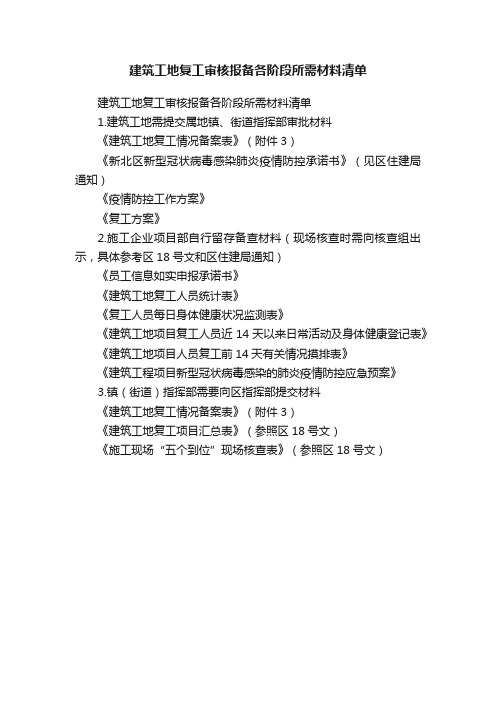 建筑工地复工审核报备各阶段所需材料清单

建筑工地复工审核报备各阶段所需材料清单

1.建筑工地需提交属地镇、街道指挥部审批材料

《建筑工地复工情况备案表》（附件 3）

《新北区新型冠状病毒感染肺炎疫情防控承诺书》（见区住建局通知）

《疫情防控工作方案》

《复工方案》

2.施工企业项目部自行留存备查材料（现场核查时需向核查组出示，具体参考区 18 号文和区住建局通知）

《员工信息如实申报承诺书》

《建筑工地复工人员统计表》

《复工人员每日身体健康状况监测表》

《建筑工地项目复工人员近 14 天以来日常活动及身体健康登记表》

《建筑工地项目人员复工前 14 天有关情况摸排表》

《建筑工程项目新型冠状病毒感染的肺炎疫情防控应急预案》

3.镇（街道）指挥部需要向区指挥部提交材料

《建筑工地复工情况备案表》（附件 3）

《建筑工地复工项目汇总表》（参照区 18 号文）

《施工现场“五个到位”现场核查表》（参照区 18 号文）